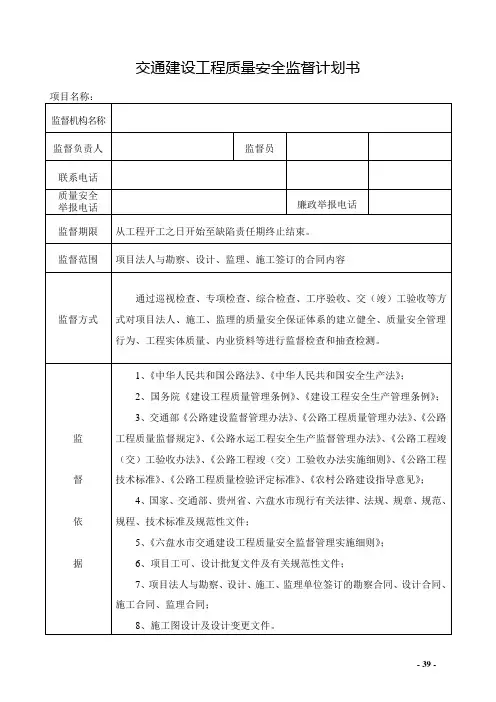 交通建设工程质量安全监督计划书

项目名称：

| 监督机构名称 | | | | |
|---|---|---|---|---|
| 监督负责人 | | 监督员 | | |
| 联系电话 | | | | |
| 质量安全举报电话 | | | 廉政举报电话 | |
| 监督期限 | 从工程开工之日开始至缺陷责任期终止结束。 | | | |
| 监督范围 | 项目法人与勘察、设计、监理、施工签订的合同内容 | | | |
| 监督方式 | 通过巡视检查、专项检查、综合检查、工序验收、交（竣）工验收等方式对项目法人、施工、监理的质量安全保证体系的建立健全、质量安全管理行为、工程实体质量、内业资料等进行监督检查和抽查检测。 | | | |
| 监督依据 | 1、《中华人民共和国公路法》、《中华人民共和国安全生产法》；<br>2、国务院《建设工程质量管理条例》、《建设工程安全生产管理条例》；<br>3、交通部《公路建设监督管理办法》、《公路工程质量管理办法》、《公路工程质量监督规定》、《公路水运工程安全生产监督管理办法》、《公路工程竣（交）工验收办法》、《公路工程竣（交）工验收办法实施细则》、《公路工程技术标准》、《公路工程质量检验评定标准》、《农村公路建设指导意见》；<br>4、国家、交通部、贵州省、六盘水市现行有关法律、法规、规章、规范、规程、技术标准及规范性文件；<br>5、《六盘水市交通建设工程质量安全监督管理实施细则》；<br>6、项目工可、设计批复文件及有关规范性文件；<br>7、项目法人与勘察、设计、施工、监理单位签订的勘察合同、设计合同、施工合同、监理合同；<br>8、施工图设计及设计变更文件。 | | | |

- 39 -